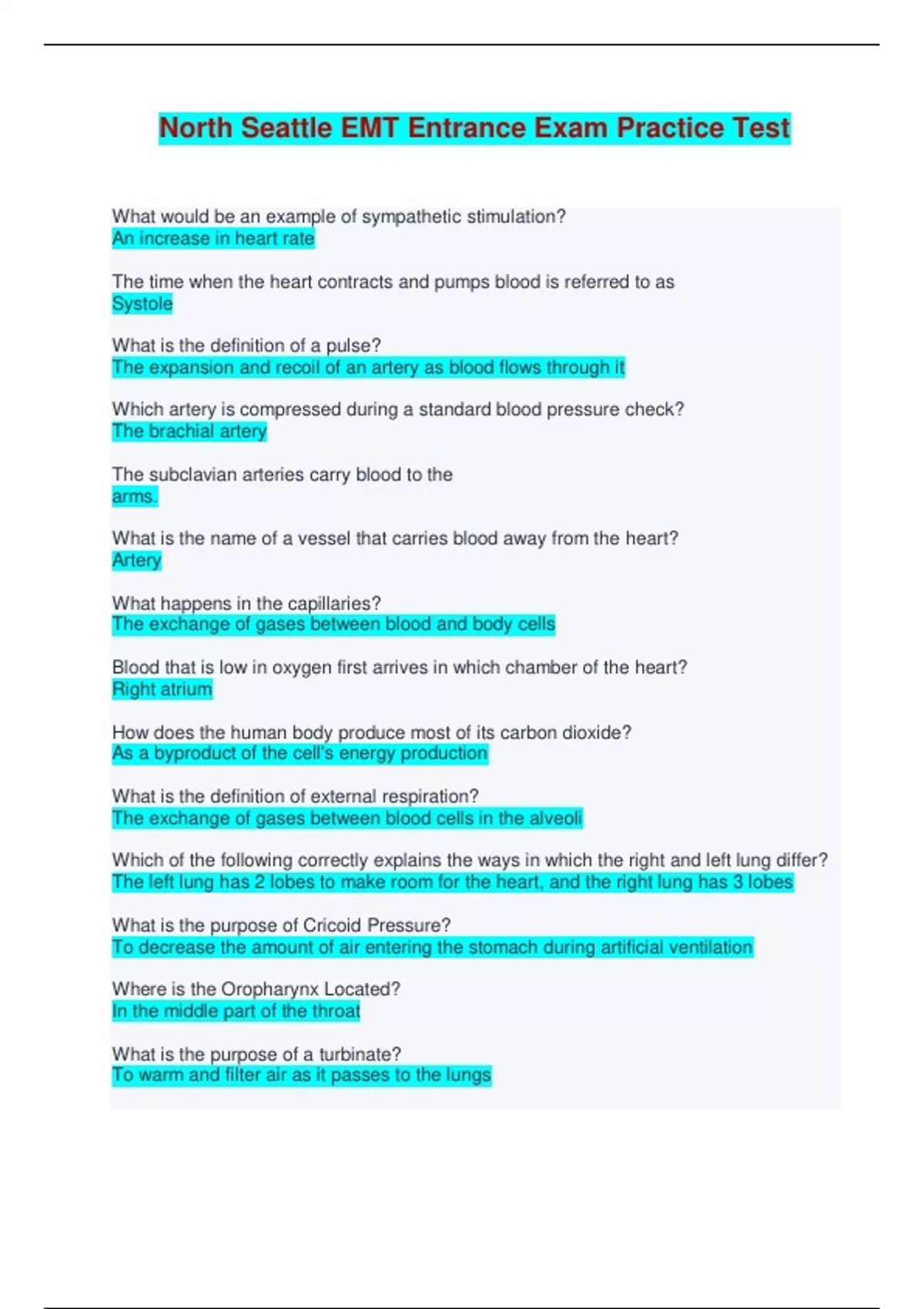 North Seattle EMT Entrance Exam Practice Test

What would be an example of sympathetic stimulation?
An increase in heart rate

The time when the heart contracts and pumps blood is referred to as
Systole

What is the definition of a pulse?
The expansion and recoil of an artery as blood flows through it

Which artery is compressed during a standard blood pressure check?
The brachial artery

The subclavian arteries carry blood to the
arms.

What is the name of a vessel that carries blood away from the heart?
Artery

What happens in the capillaries?
The exchange of gases between blood and body cells

Blood that is low in oxygen first arrives in which chamber of the heart?
Right atrium

How does the human body produce most of its carbon dioxide?
As a byproduct of the cell's energy production

What is the definition of external respiration?
The exchange of gases between blood cells in the alveoli

Which of the following correctly explains the ways in which the right and left lung differ?
The left lung has 2 lobes to make room for the heart, and the right lung has 3 lobes

What is the purpose of Cricoid Pressure?
To decrease the amount of air entering the stomach during artificial ventilation

Where is the Oropharynx Located?
In the middle part of the throat

What is the purpose of a turbinate?
To warm and filter air as it passes to the lungs